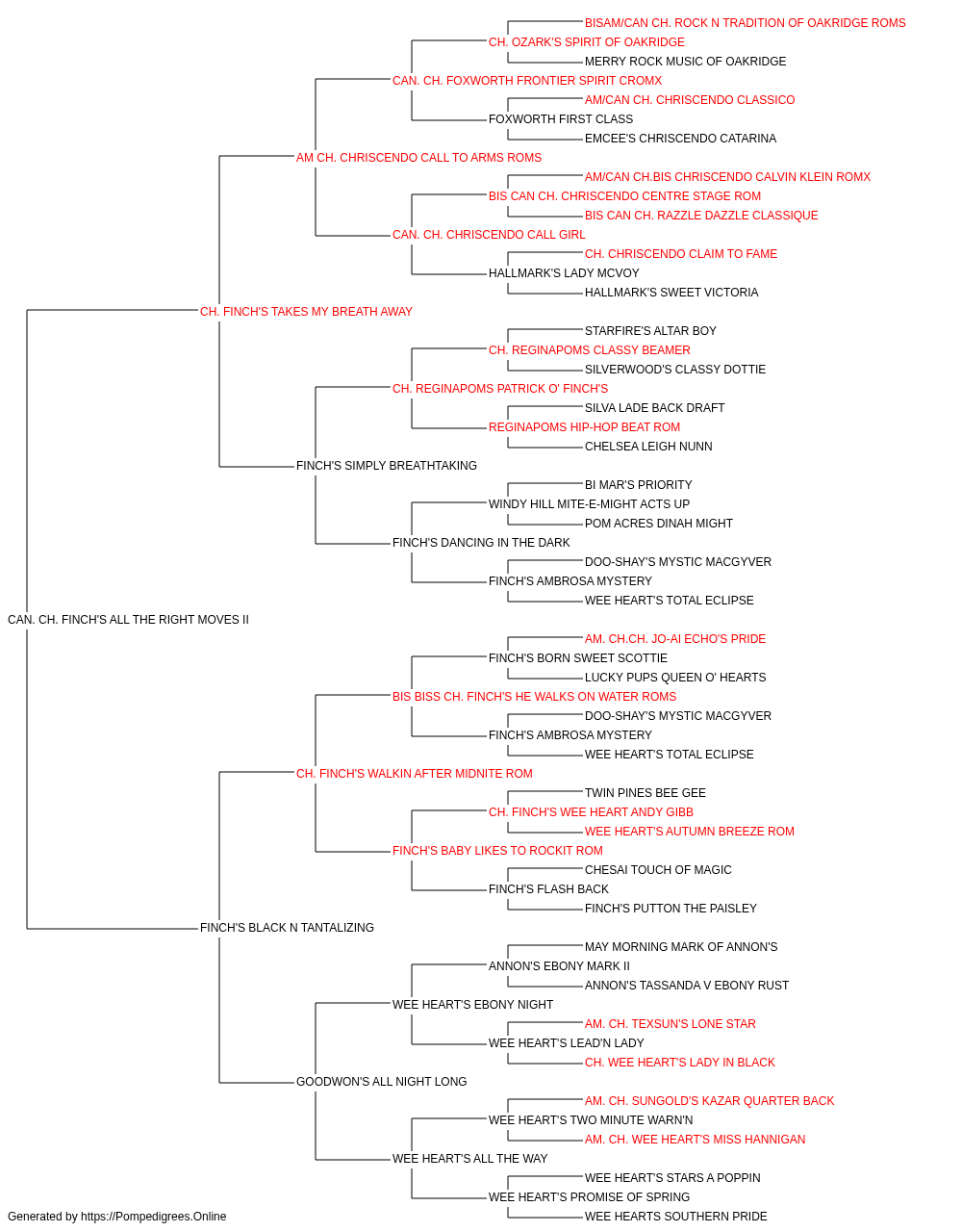 BISAM/CAN CH. ROCK N TRADITION OF OAKRIDGE ROMS
CH. OZARK'S SPIRIT OF OAKRIDGE
MERRY ROCK MUSIC OF OAKRIDGE
CAN. CH. FOXWORTH FRONTIER SPIRIT CROMX
AM/CAN CH. CHRISCENDO CLASSICO
FOXWORTH FIRST CLASS
EMCEE'S CHRISCENDO CATARINA
AM CH. CHRISCENDO CALL TO ARMS ROMS
AM/CAN CH.BIS CHRISCENDO CALVIN KLEIN ROMX
BIS CAN CH. CHRISCENDO CENTRE STAGE ROM
BIS CAN CH. RAZZLE DAZZLE CLASSIQUE
CAN. CH. CHRISCENDO CALL GIRL
CH. CHRISCENDO CLAIM TO FAME
HALLMARK'S LADY MCVOY
HALLMARK'S SWEET VICTORIA
CH. FINCH'S TAKES MY BREATH AWAY
STARFIRE'S ALTAR BOY
CH. REGINAPOMS CLASSY BEAMER
SILVERWOOD'S CLASSY DOTTIE
CH. REGINAPOMS PATRICK O' FINCH'S
SILVA LADE BACK DRAFT
REGINAPOMS HIP-HOP BEAT ROM
CHELSEA LEIGH NUNN
FINCH'S SIMPLY BREATHTAKING
BI MAR'S PRIORITY
WINDY HILL MITE-E-MIGHT ACTS UP
POM ACRES DINAH MIGHT
FINCH'S DANCING IN THE DARK
DOO-SHAY'S MYSTIC MACGYVER
FINCH'S AMBROSA MYSTERY
WEE HEART'S TOTAL ECLIPSE
CAN. CH. FINCH'S ALL THE RIGHT MOVES II
AM. CH.CH. JO-AI ECHO'S PRIDE
FINCH'S BORN SWEET SCOTTIE
LUCKY PUPS QUEEN O' HEARTS
BIS BISS CH. FINCH'S HE WALKS ON WATER ROMS
DOO-SHAY'S MYSTIC MACGYVER
FINCH'S AMBROSA MYSTERY
WEE HEART'S TOTAL ECLIPSE
CH. FINCH'S WALKIN AFTER MIDNITE ROM
TWIN PINES BEE GEE
CH. FINCH'S WEE HEART ANDY GIBB
WEE HEART'S AUTUMN BREEZE ROM
FINCH'S BABY LIKES TO ROCKIT ROM
CHESAI TOUCH OF MAGIC
FINCH'S FLASH BACK
FINCH'S PUTTON THE PAISLEY
FINCH'S BLACK N TANTALIZING
MAY MORNING MARK OF ANNON'S
ANNON'S EBONY MARK II
ANNON'S TASSANDA V EBONY RUST
WEE HEART'S EBONY NIGHT
AM. CH. TEXSUN'S LONE STAR
WEE HEART'S LEAD'N LADY
CH. WEE HEART'S LADY IN BLACK
GOODWON'S ALL NIGHT LONG
AM. CH. SUNGOLD'S KAZAR QUARTER BACK
WEE HEART'S TWO MINUTE WARN'N
AM. CH. WEE HEART'S MISS HANNIGAN
WEE HEART'S ALL THE WAY
WEE HEART'S STARS A POPPIN
WEE HEART'S PROMISE OF SPRING
WEE HEARTS SOUTHERN PRIDE
Generated by https://Pompedigrees.Online